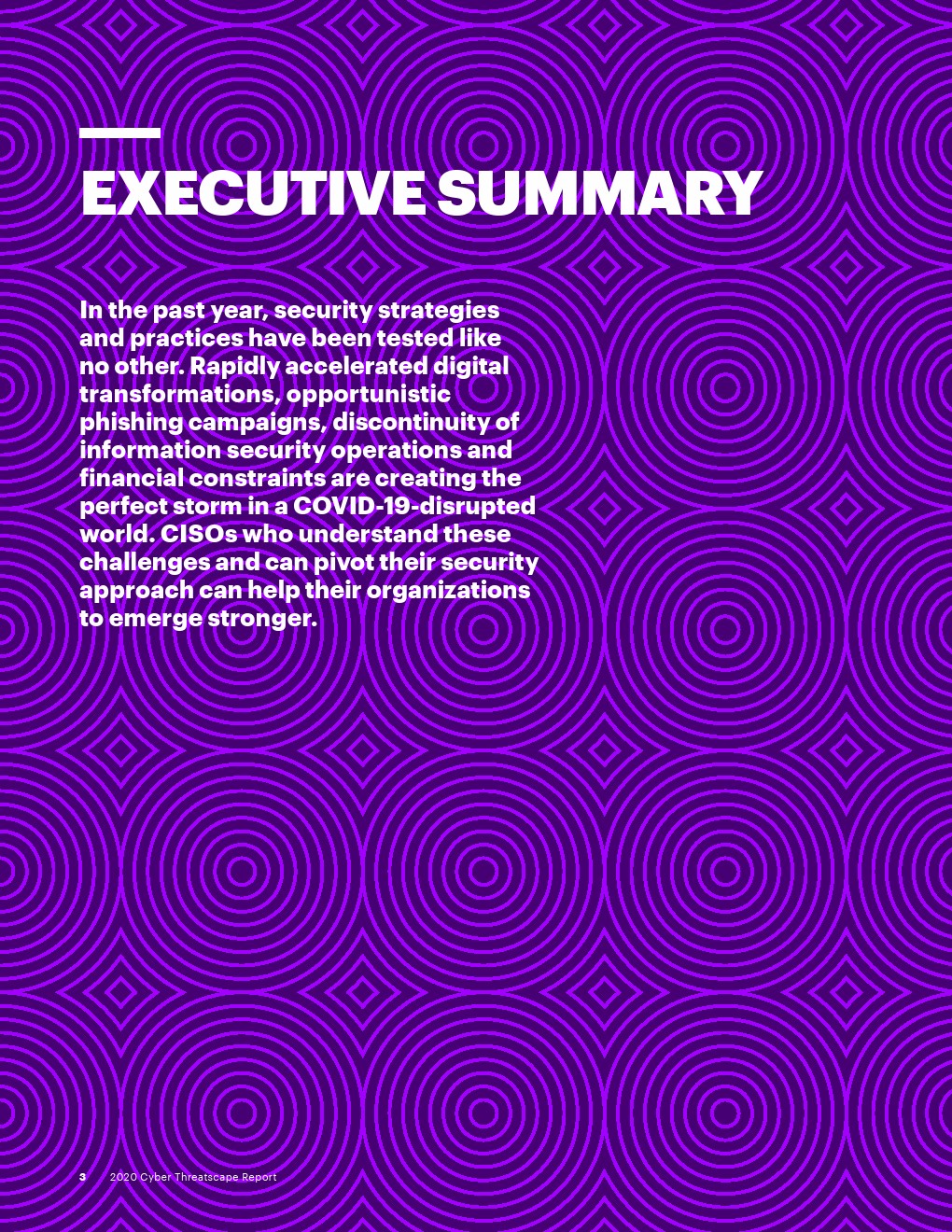 EXECUTIVE SUMMARY

In the past year, security strategies and practices have been tested like no other. Rapidly accelerated digital transformations, opportunistic phishing campaigns, discontinuity of information security operations and financial constraints are creating the perfect storm in a COVID-19-disrupted world. CISOs who understand these challenges and can pivot their security approach can help their organizations to emerge stronger.

3 2020 Cyber Threatscape Report